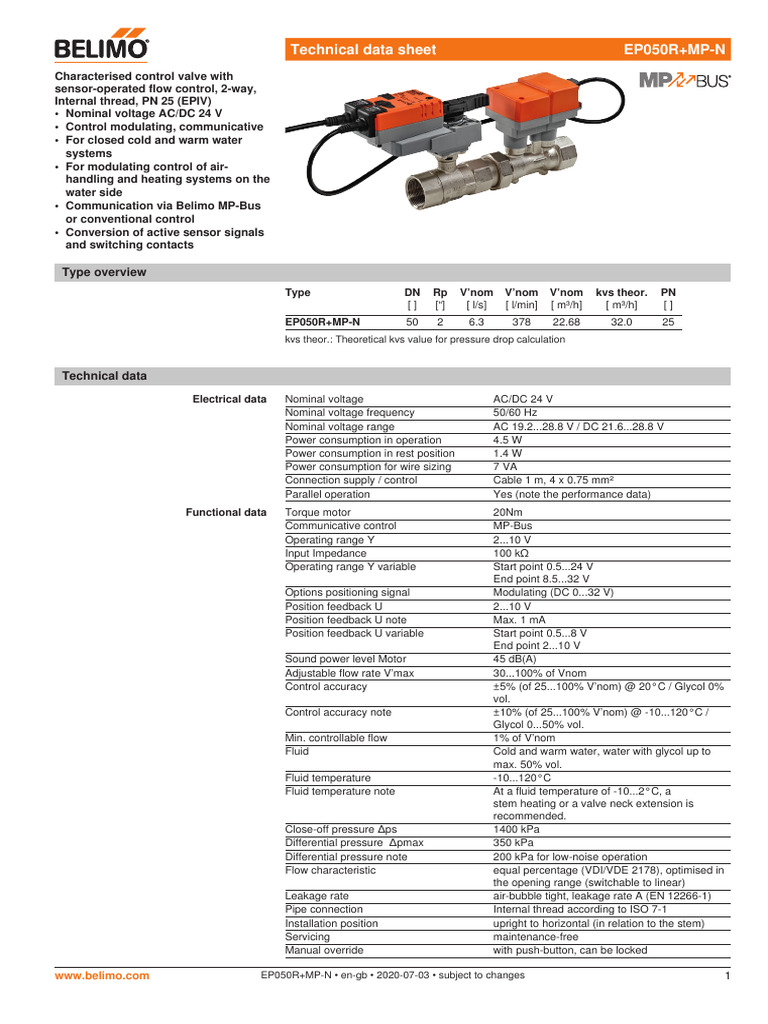 BELIMO

Technical data sheet

EP050R+MP-N

MP BUS

Characterised control valve with sensor-operated flow control, 2-way, Internal thread, PN 25 (EPIV)
• Nominal voltage AC/DC 24 V
• Control modulating, communicative
• For closed cold and warm water systems
• For modulating control of air-handling and heating systems on the water side
• Communication via Belimo MP-Bus or conventional control
• Conversion of active sensor signals and switching contacts

Type overview

| Type | DN [ ] | Rp ["] | V'nom [ l/s] | V'nom [ l/min] | V'nom [ m³/h] | kvs theor. [ m³/h] | PN [ ] |
|---|---|---|---|---|---|---|---|
| EP050R+MP-N | 50 | 2 | 6.3 | 378 | 22.68 | 32.0 | 25 |

kvs theor.: Theoretical kvs value for pressure drop calculation

Technical data

| | | |
|---|---|---|
| Electrical data | Nominal voltage | AC/DC 24 V |
| | Nominal voltage frequency | 50/60 Hz |
| | Nominal voltage range | AC 19.2...28.8 V / DC 21.6...28.8 V |
| | Power consumption in operation | 4.5 W |
| | Power consumption in rest position | 1.4 W |
| | Power consumption for wire sizing | 7 VA |
| | Connection supply / control | Cable 1 m, 4 x 0.75 mm² |
| | Parallel operation | Yes (note the performance data) |
| Functional data | Torque motor | 20Nm |
| | Communicative control | MP-Bus |
| | Operating range Y | 2...10 V |
| | Input Impedance | 100 kΩ |
| | Operating range Y variable | Start point 0.5...24 V End point 8.5...32 V |
| | Options positioning signal | Modulating (DC 0...32 V) |
| | Position feedback U | 2...10 V |
| | Position feedback U note | Max. 1 mA |
| | Position feedback U variable | Start point 0.5...8 V End point 2...10 V |
| | Sound power level Motor | 45 dB(A) |
| | Adjustable flow rate V'max | 30...100% of Vnom |
| | Control accuracy | ±5% (of 25...100% V'nom) @ 20°C / Glycol 0% vol. |
| | Control accuracy note | ±10% (of 25...100% V'nom) @ -10...120°C / Glycol 0...50% vol. |
| | Min. controllable flow | 1% of V'nom |
| | Fluid | Cold and warm water, water with glycol up to max. 50% vol. |
| | Fluid temperature | -10...120°C |
| | Fluid temperature note | At a fluid temperature of -10...2°C, a stem heating or a valve neck extension is recommended. |
| | Close-off pressure Δps | 1400 kPa |
| | Differential pressure Δpmax | 350 kPa |
| | Differential pressure note | 200 kPa for low-noise operation |
| | Flow characteristic | equal percentage (VDI/VDE 2178), optimised in the opening range (switchable to linear) |
| | Leakage rate | air-bubble tight, leakage rate A (EN 12266-1) |
| | Pipe connection | Internal thread according to ISO 7-1 |
| | Installation position | upright to horizontal (in relation to the stem) |
| | Servicing | maintenance-free |
| | Manual override | with push-button, can be locked |

www.belimo.com EP050R+MP-N • en-gb • 2020-07-03 • subject to changes 1